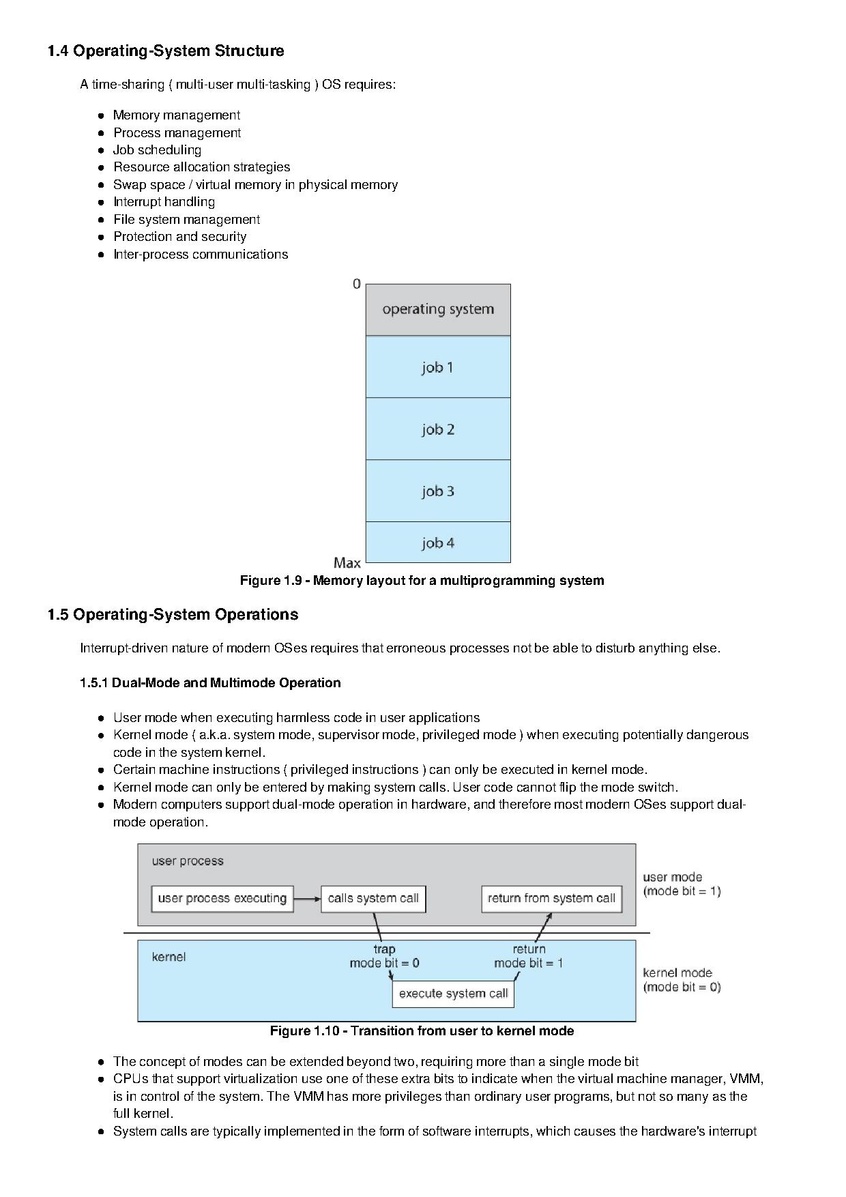 1.4 Operating-System Structure

A time-sharing ( multi-user multi-tasking ) OS requires:

- Memory management
- Process management
- Job scheduling
- Resource allocation strategies
- Swap space / virtual memory in physical memory
- Interrupt handling
- File system management
- Protection and security
- Inter-process communications

0
operating system
job 1
job 2
job 3
job 4
Max

Figure 1.9 - Memory layout for a multiprogramming system

1.5 Operating-System Operations

Interrupt-driven nature of modern OSes requires that erroneous processes not be able to disturb anything else.

1.5.1 Dual-Mode and Multimode Operation

- User mode when executing harmless code in user applications
- Kernel mode ( a.k.a. system mode, supervisor mode, privileged mode ) when executing potentially dangerous code in the system kernel.
- Certain machine instructions ( privileged instructions ) can only be executed in kernel mode.
- Kernel mode can only be entered by making system calls. User code cannot flip the mode switch.
- Modern computers support dual-mode operation in hardware, and therefore most modern OSes support dual-mode operation.

user process
user process executing
calls system call
return from system call
user mode (mode bit = 1)
kernel
trap mode bit = 0
return mode bit = 1
execute system call
kernel mode (mode bit = 0)

Figure 1.10 - Transition from user to kernel mode

- The concept of modes can be extended beyond two, requiring more than a single mode bit
- CPUs that support virtualization use one of these extra bits to indicate when the virtual machine manager, VMM, is in control of the system. The VMM has more privileges than ordinary user programs, but not so many as the full kernel.
- System calls are typically implemented in the form of software interrupts, which causes the hardware's interrupt